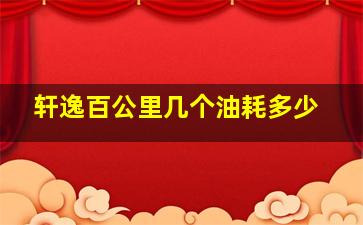 轩逸百公里几个油耗多少